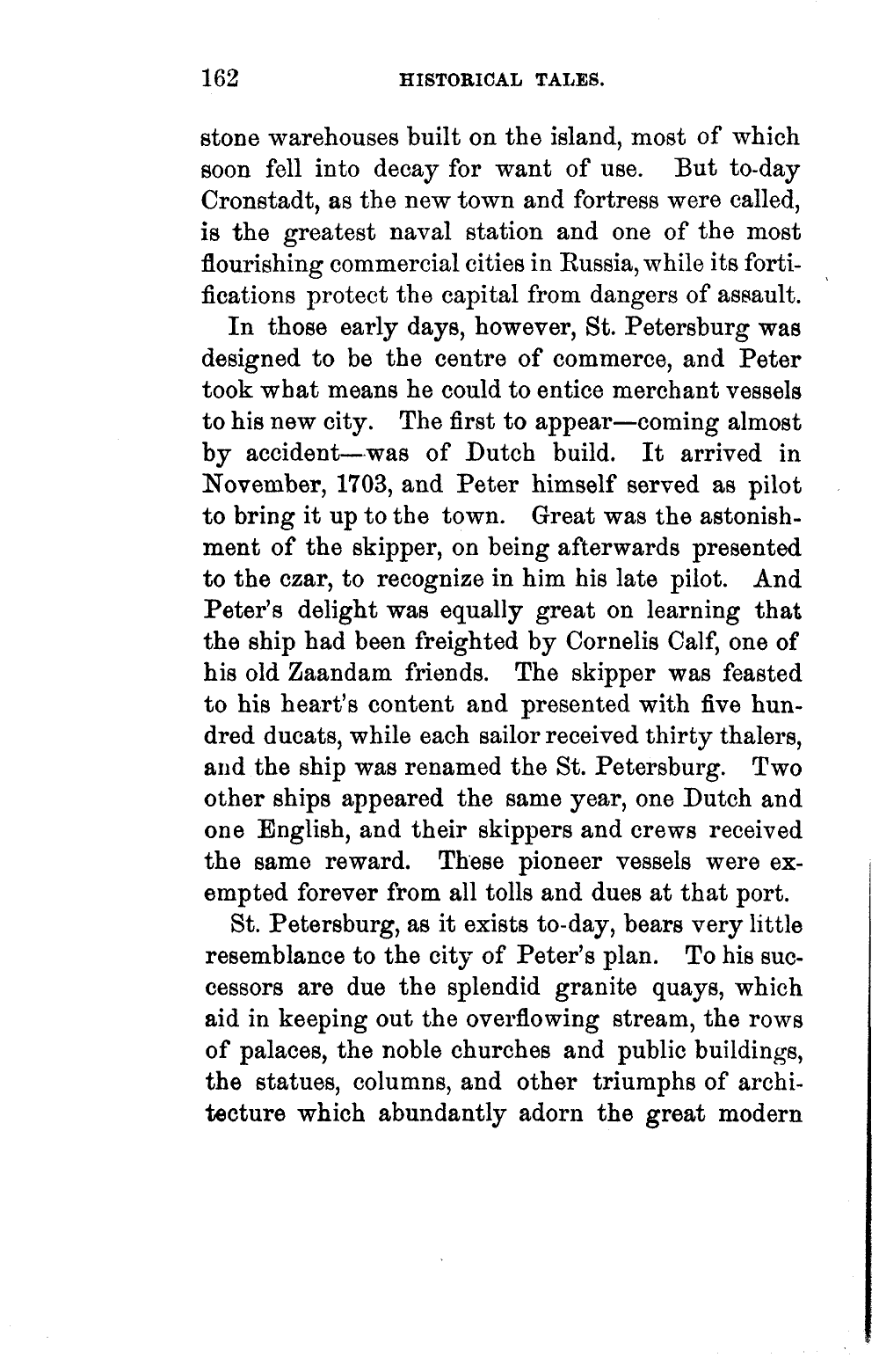 162 HISTORICAL TALES.

stone warehouses built on the island, most of which soon fell into decay for want of use. But to-day Cronstadt, as the new town and fortress were called, is the greatest naval station and one of the most flourishing commercial cities in Russia, while its fortifications protect the capital from dangers of assault.

In those early days, however, St. Petersburg was designed to be the centre of commerce, and Peter took what means he could to entice merchant vessels to his new city. The first to appear—coming almost by accident—was of Dutch build. It arrived in November, 1703, and Peter himself served as pilot to bring it up to the town. Great was the astonishment of the skipper, on being afterwards presented to the czar, to recognize in him his late pilot. And Peter's delight was equally great on learning that the ship had been freighted by Cornelis Calf, one of his old Zaandam friends. The skipper was feasted to his heart's content and presented with five hundred ducats, while each sailor received thirty thalers, and the ship was renamed the St. Petersburg. Two other ships appeared the same year, one Dutch and one English, and their skippers and crews received the same reward. These pioneer vessels were exempted forever from all tolls and dues at that port.

St. Petersburg, as it exists to-day, bears very little resemblance to the city of Peter's plan. To his successors are due the splendid granite quays, which aid in keeping out the overflowing stream, the rows of palaces, the noble churches and public buildings, the statues, columns, and other triumphs of architecture which abundantly adorn the great modern